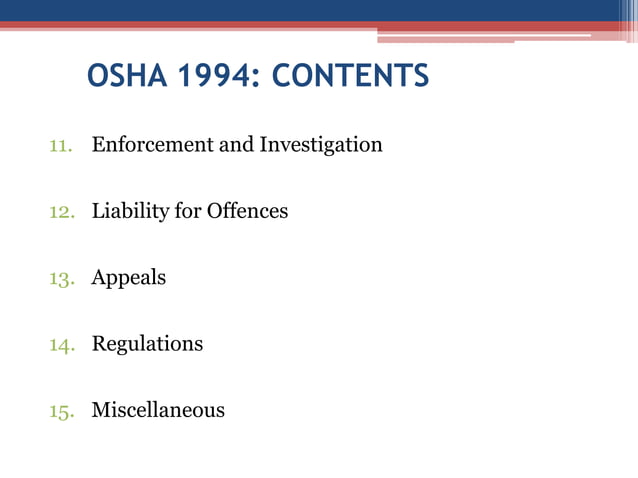 OSHA 1994: CONTENTS

11. Enforcement and Investigation

12. Liability for Offences

13. Appeals

14. Regulations

15. Miscellaneous